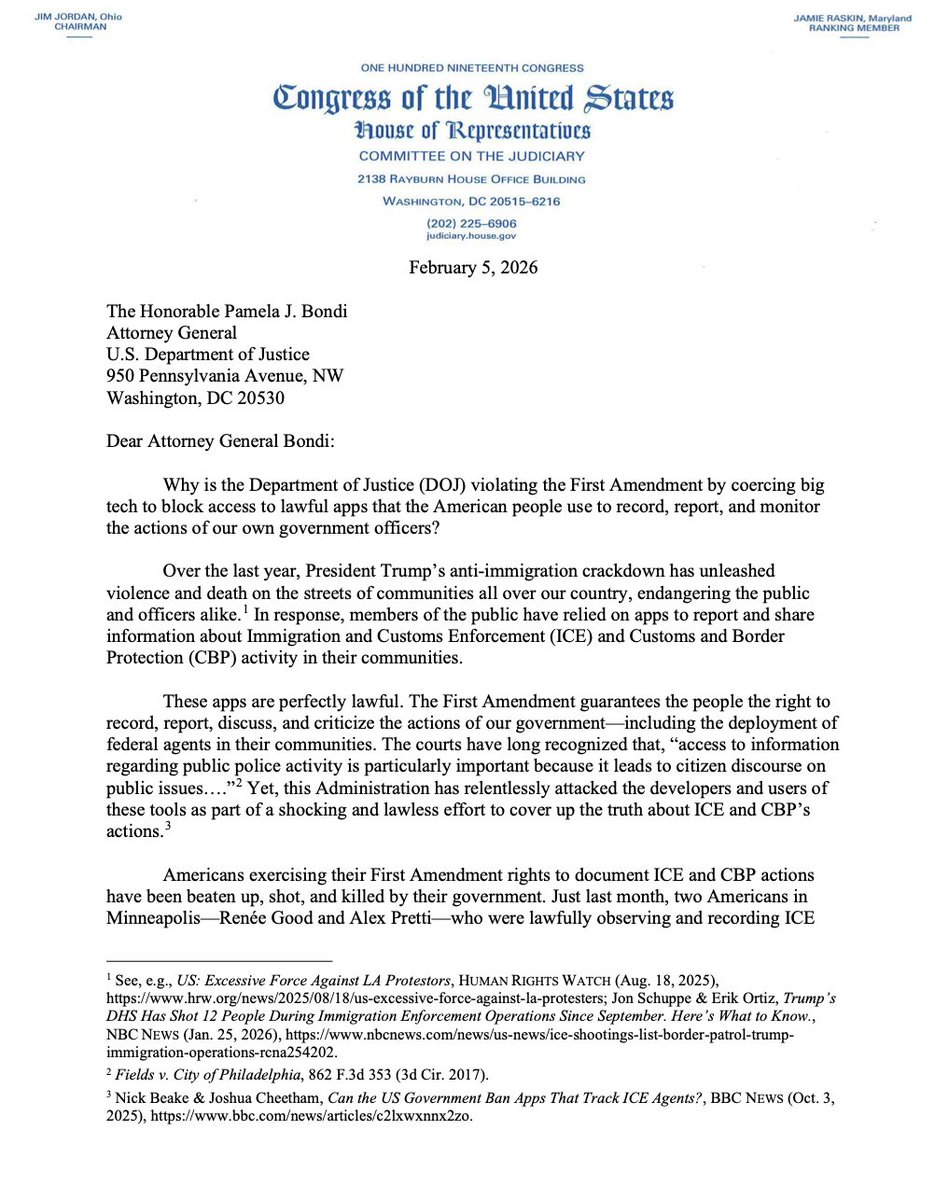 JIM JORDAN, Ohio
CHAIRMAN

JAMIE RASKIN, Maryland
RANKING MEMBER

ONE HUNDRED NINETEENTH CONGRESS
Congress of the United States
House of Representatives
COMMITTEE ON THE JUDICIARY
2138 RAYBURN HOUSE OFFICE BUILDING
WASHINGTON, DC 20515–6216
(202) 225–6906
judiciary.house.gov

February 5, 2026

The Honorable Pamela J. Bondi
Attorney General
U.S. Department of Justice
950 Pennsylvania Avenue, NW
Washington, DC 20530

Dear Attorney General Bondi:

Why is the Department of Justice (DOJ) violating the First Amendment by coercing big tech to block access to lawful apps that the American people use to record, report, and monitor the actions of our own government officers?

Over the last year, President Trump's anti-immigration crackdown has unleashed violence and death on the streets of communities all over our country, endangering the public and officers alike.$^1$ In response, members of the public have relied on apps to report and share information about Immigration and Customs Enforcement (ICE) and Customs and Border Protection (CBP) activity in their communities.

These apps are perfectly lawful. The First Amendment guarantees the people the right to record, report, discuss, and criticize the actions of our government—including the deployment of federal agents in their communities. The courts have long recognized that, "access to information regarding public police activity is particularly important because it leads to citizen discourse on public issues…."$^2$ Yet, this Administration has relentlessly attacked the developers and users of these tools as part of a shocking and lawless effort to cover up the truth about ICE and CBP's actions.$^3$

Americans exercising their First Amendment rights to document ICE and CBP actions have been beaten up, shot, and killed by their government. Just last month, two Americans in Minneapolis—Renée Good and Alex Pretti—who were lawfully observing and recording ICE

$^1$ See, e.g., US: Excessive Force Against LA Protestors, HUMAN RIGHTS WATCH (Aug. 18, 2025), https://www.hrw.org/news/2025/08/18/us-excessive-force-against-la-protesters; Jon Schuppe & Erik Ortiz, Trump's DHS Has Shot 12 People During Immigration Enforcement Operations Since September. Here's What to Know., NBC NEWS (Jan. 25, 2026), https://www.nbcnews.com/news/us-news/ice-shootings-list-border-patrol-trump-immigration-operations-rcna254202.
$^2$ Fields v. City of Philadelphia, 862 F.3d 353 (3d Cir. 2017).
$^3$ Nick Beake & Joshua Cheetham, Can the US Government Ban Apps That Track ICE Agents?, BBC NEWS (Oct. 3, 2025), https://www.bbc.com/news/articles/c2lxwxnnx2zo.